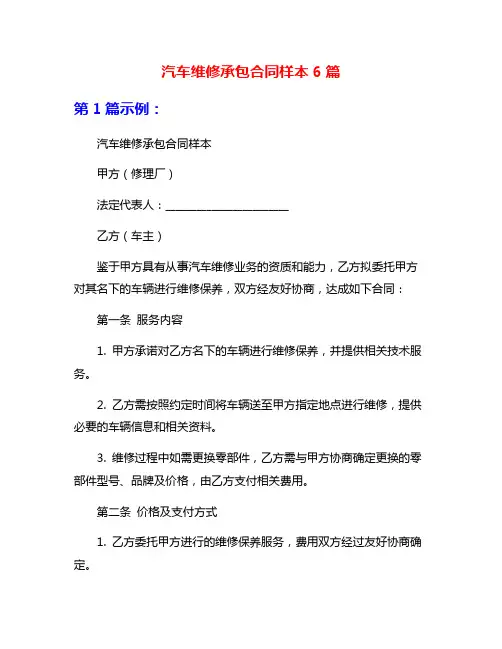 汽车维修承包合同样本 6 篇

第 1 篇示例：

汽车维修承包合同样本

甲方（修理厂）

法定代表人：______________________

乙方（车主）

鉴于甲方具有从事汽车维修业务的资质和能力，乙方拟委托甲方对其名下的车辆进行维修保养，双方经友好协商，达成如下合同：

第一条 服务内容

1. 甲方承诺对乙方名下的车辆进行维修保养，并提供相关技术服务。

2. 乙方需按照约定时间将车辆送至甲方指定地点进行维修，提供必要的车辆信息和相关资料。

3. 维修过程中如需更换零部件，乙方需与甲方协商确定更换的零部件型号、品牌及价格，由乙方支付相关费用。

第二条 价格及支付方式

1. 乙方委托甲方进行的维修保养服务，费用双方经过友好协商确定。